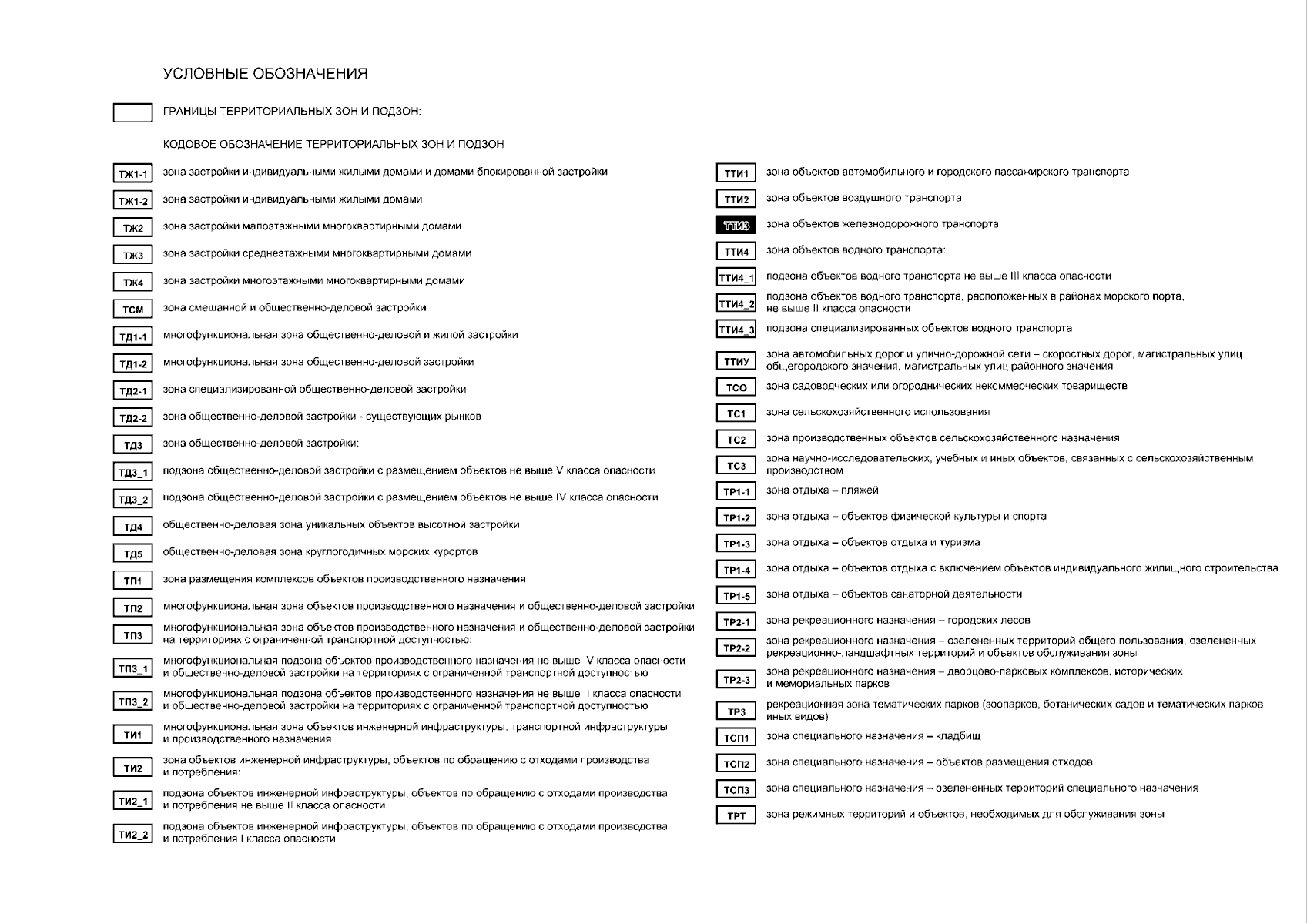 УСЛОВНЫЕ ОБОЗНАЧЕНИЯ

ГРАНИЦЫ ТЕРРИТОРИАЛЬНЫХ ЗОН И ПОДЗОН:

КОДОВОЕ ОБОЗНАЧЕНИЕ ТЕРРИТОРИАЛЬНЫХ ЗОН И ПОДЗОН

ТЖ1-1 зона застройки индивидуальными жилыми домами и домами блокированной застройки

ТЖ1-2 зона застройки индивидуальными жилыми домами

ТЖ2 зона застройки малоэтажными многоквартирными домами

ТЖ3 зона застройки среднеэтажными многоквартирными домами

ТЖ4 зона застройки многоэтажными многоквартирными домами

ТСМ зона смешанной и общественно-деловой застройки

ТД1-1 многофункциональная зона общественно-деловой и жилой застройки

ТД1-2 многофункциональная зона общественно-деловой застройки

ТД2-1 зона специализированной общественно-деловой застройки

ТД2-2 зона общественно-деловой застройки - существующих рынков

ТД3 зона общественно-деловой застройки:

ТД3_1 подзона общественно-деловой застройки с размещением объектов не выше V класса опасности

ТД3_2 подзона общественно-деловой застройки с размещением объектов не выше IV класса опасности

ТД4 общественно-деловая зона уникальных объектов высотной застройки

ТД5 общественно-деловая зона круглогодичных морских курортов

ТП1 зона размещения комплексов объектов производственного назначения

ТП2 многофункциональная зона объектов производственного назначения и общественно-деловой застройки

ТП3 многофункциональная зона объектов производственного назначения и общественно-деловой застройки на территориях с ограниченной транспортной доступностью:

ТП3_1 многофункциональная подзона объектов производственного назначения не выше IV класса опасности и общественно-деловой застройки на территориях с ограниченной транспортной доступностью

ТП3_2 многофункциональная подзона объектов производственного назначения не выше II класса опасности и общественно-деловой застройки на территориях с ограниченной транспортной доступностью

ТИ1 многофункциональная зона объектов инженерной инфраструктуры, транспортной инфраструктуры и производственного назначения

ТИ2 зона объектов инженерной инфраструктуры, объектов по обращению с отходами производства и потребления:

ТИ2_1 подзона объектов инженерной инфраструктуры, объектов по обращению с отходами производства и потребления не выше II класса опасности

ТИ2_2 подзона объектов инженерной инфраструктуры, объектов по обращению с отходами производства и потребления I класса опасности

ТТИ1 зона объектов автомобильного и городского пассажирского транспорта

ТТИ2 зона объектов воздушного транспорта

ТТИ3 зона объектов железнодорожного транспорта

ТТИ4 зона объектов водного транспорта:

ТТИ4_1 подзона объектов водного транспорта не выше III класса опасности

ТТИ4_2 подзона объектов водного транспорта, расположенных в районах морского порта, не выше II класса опасности

ТТИ4_3 подзона специализированных объектов водного транспорта

ТТИУ зона автомобильных дорог и улично-дорожной сети – скоростных дорог, магистральных улиц общегородского значения, магистральных улиц районного значения

ТСО зона садоводческих или огороднических некоммерческих товариществ

ТС1 зона сельскохозяйственного использования

ТС2 зона производственных объектов сельскохозяйственного назначения

ТС3 зона научно-исследовательских, учебных и иных объектов, связанных с сельскохозяйственным производством

ТР1-1 зона отдыха – пляжей

ТР1-2 зона отдыха – объектов физической культуры и спорта

ТР1-3 зона отдыха – объектов отдыха и туризма

ТР1-4 зона отдыха – объектов отдыха с включением объектов индивидуального жилищного строительства

ТР1-5 зона отдыха – объектов санаторной деятельности

ТР2-1 зона рекреационного назначения – городских лесов

ТР2-2 зона рекреационного назначения – озелененных территорий общего пользования, озелененных рекреационно-ландшафтных территорий и объектов обслуживания зоны

ТР2-3 зона рекреационного назначения – дворцово-парковых комплексов, исторических и мемориальных парков

ТР3 рекреационная зона тематических парков (зоопарков, ботанических садов и тематических парков иных видов)

ТСП1 зона специального назначения – кладбищ

ТСП2 зона специального назначения – объектов размещения отходов

ТСП3 зона специального назначения – озелененных территорий специального назначения

ТРТ зона режимных территорий и объектов, необходимых для обслуживания зоны